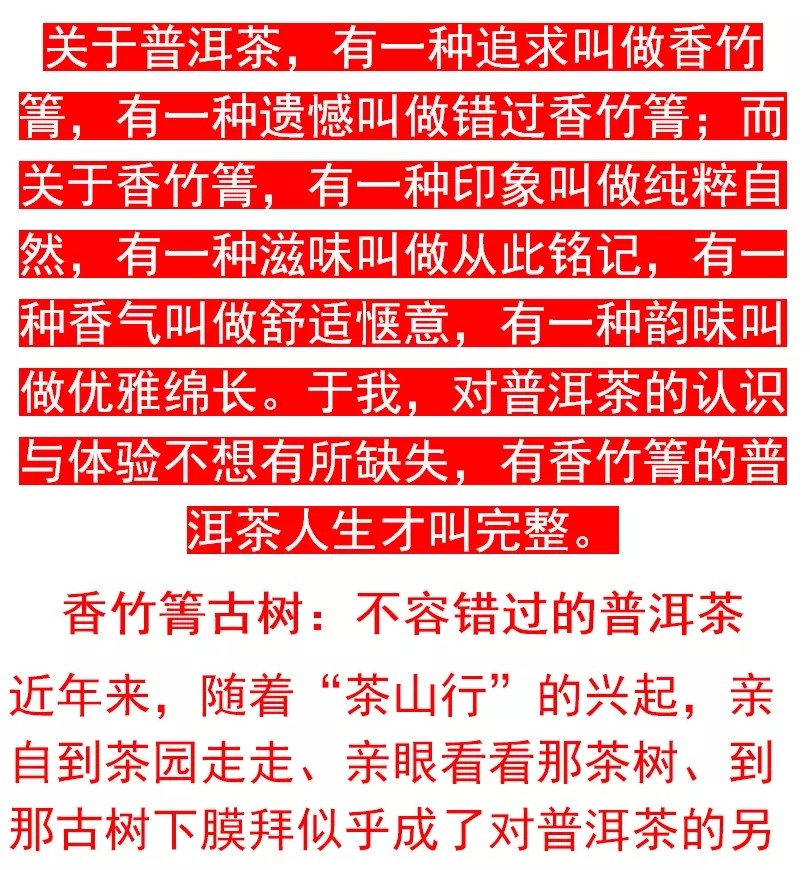 关于普洱茶，有一种追求叫做香竹箐，有一种遗憾叫做错过香竹箐；而关于香竹箐，有一种印象叫做纯粹自然，有一种滋味叫做从此铭记，有一种香气叫做舒适惬意，有一种韵味叫做优雅绵长。于我，对普洱茶的认识与体验不想有所缺失，有香竹箐的普洱茶人生才叫完整。

香竹箐古树：不容错过的普洱茶

近年来，随着“茶山行”的兴起，亲自到茶园走走、亲眼看看那茶树、到那古树下膜拜似乎成了对普洱茶的另